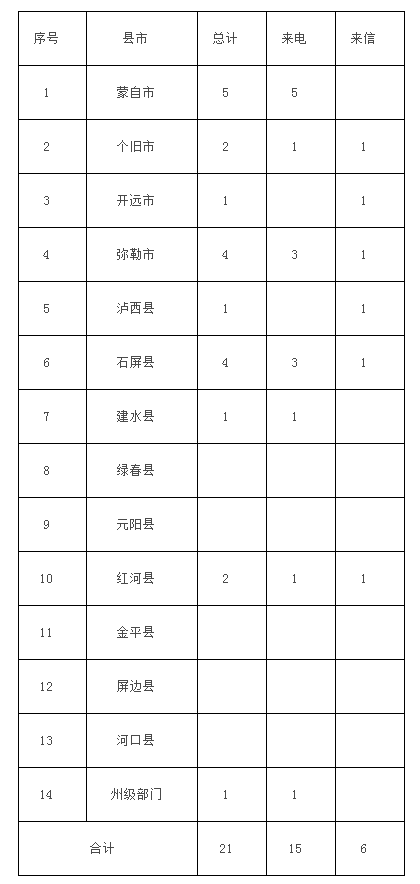 | 序号 | 县市 | 总计 | 来电 | 来信 |
|---|---|---|---|---|
| 1 | 蒙自市 | 5 | 5 | |
| 2 | 个旧市 | 2 | 1 | 1 |
| 3 | 开远市 | 1 | | 1 |
| 4 | 弥勒市 | 4 | 3 | 1 |
| 5 | 泸西县 | 1 | | 1 |
| 6 | 石屏县 | 4 | 3 | 1 |
| 7 | 建水县 | 1 | 1 | |
| 8 | 绿春县 | | | |
| 9 | 元阳县 | | | |
| 10 | 红河县 | 2 | 1 | 1 |
| 11 | 金平县 | | | |
| 12 | 屏边县 | | | |
| 13 | 河口县 | | | |
| 14 | 州级部门 | 1 | 1 | |
| 合计 | | 21 | 15 | 6 |